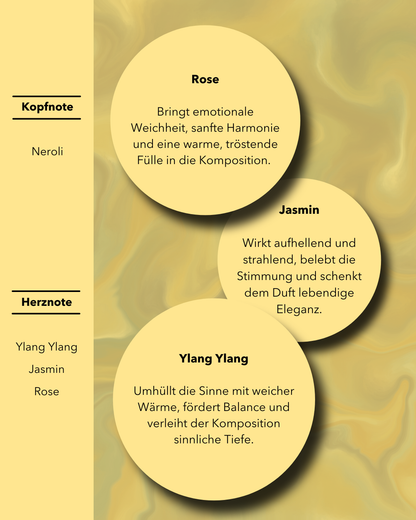 Kopfnote

Neroli

Herznote

Ylang Ylang

Jasmin

Rose

Rose

Bringt emotionale Weichheit, sanfte Harmonie und eine warme, tröstende Fülle in die Komposition.

Jasmin

Wirkt aufhellend und strahlend, belebt die Stimmung und schenkt dem Duft lebendige Eleganz.

Ylang Ylang

Umhüllt die Sinne mit weicher Wärme, fördert Balance und verleiht der Komposition sinnliche Tiefe.